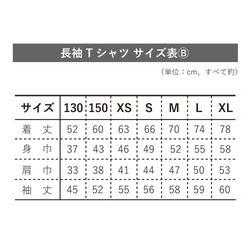 長袖 T シャツ サイズ表Ⓑ

（単位：cm、すべて約）

| サイズ | 130 | 150 | XS | S | M | L | XL |
|---|---|---|---|---|---|---|---|
| 着　丈 | 52 | 60 | 63 | 66 | 70 | 74 | 78 |
| 身　巾 | 37 | 43 | 46 | 49 | 52 | 55 | 58 |
| 肩　巾 | 33 | 38 | 41 | 44 | 47 | 50 | 53 |
| 袖　丈 | 45 | 52 | 55 | 56 | 58 | 59 | 60 |